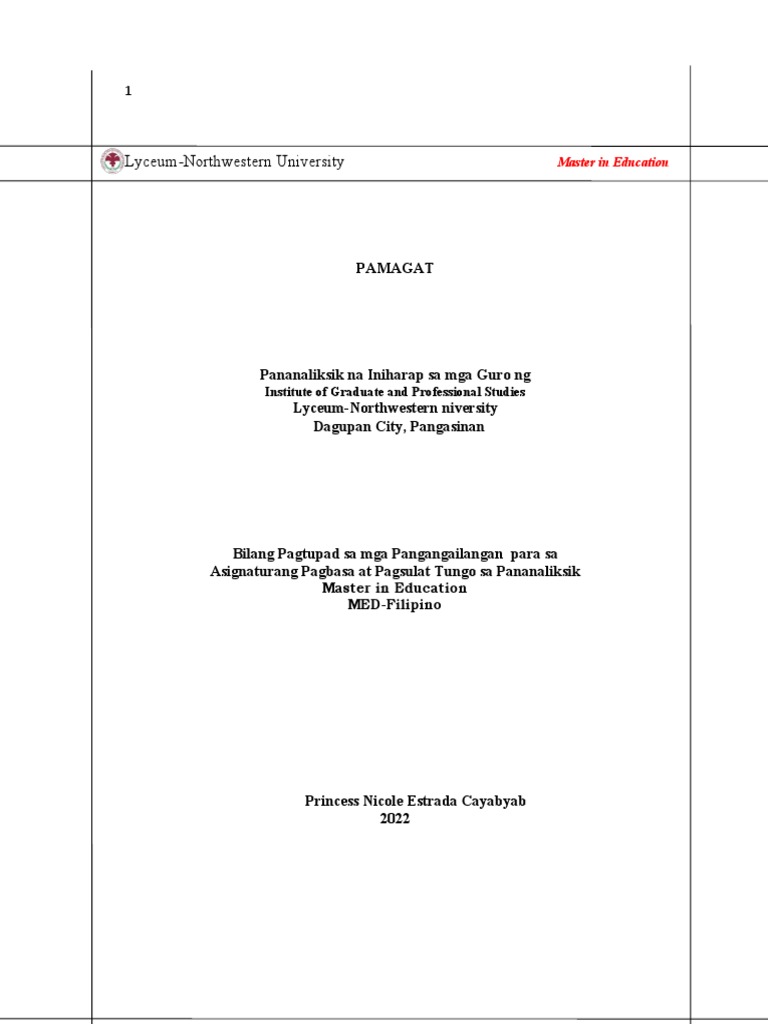 1

Lyceum-Northwestern University

Master in Education

PAMAGAT

Pananaliksik na Iniharap sa mga Guro ng
Institute of Graduate and Professional Studies
Lyceum-Northwestern niversity
Dagupan City, Pangasinan

Bilang Pagtupad sa mga Pangangailangan para sa Asignaturang Pagbasa at Pagsulat Tungo sa Pananaliksik
Master in Education
MED-Filipino

Princess Nicole Estrada Cayabyab
2022